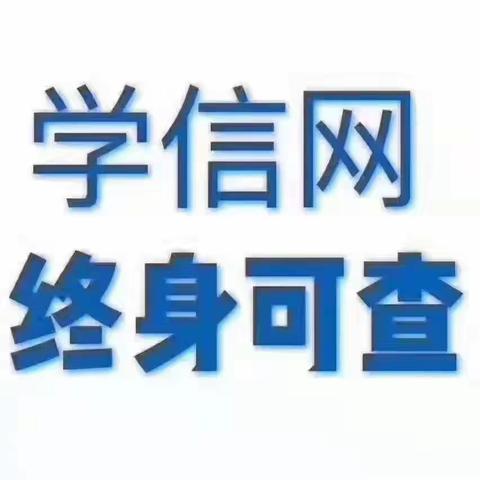 学信网
终身可查